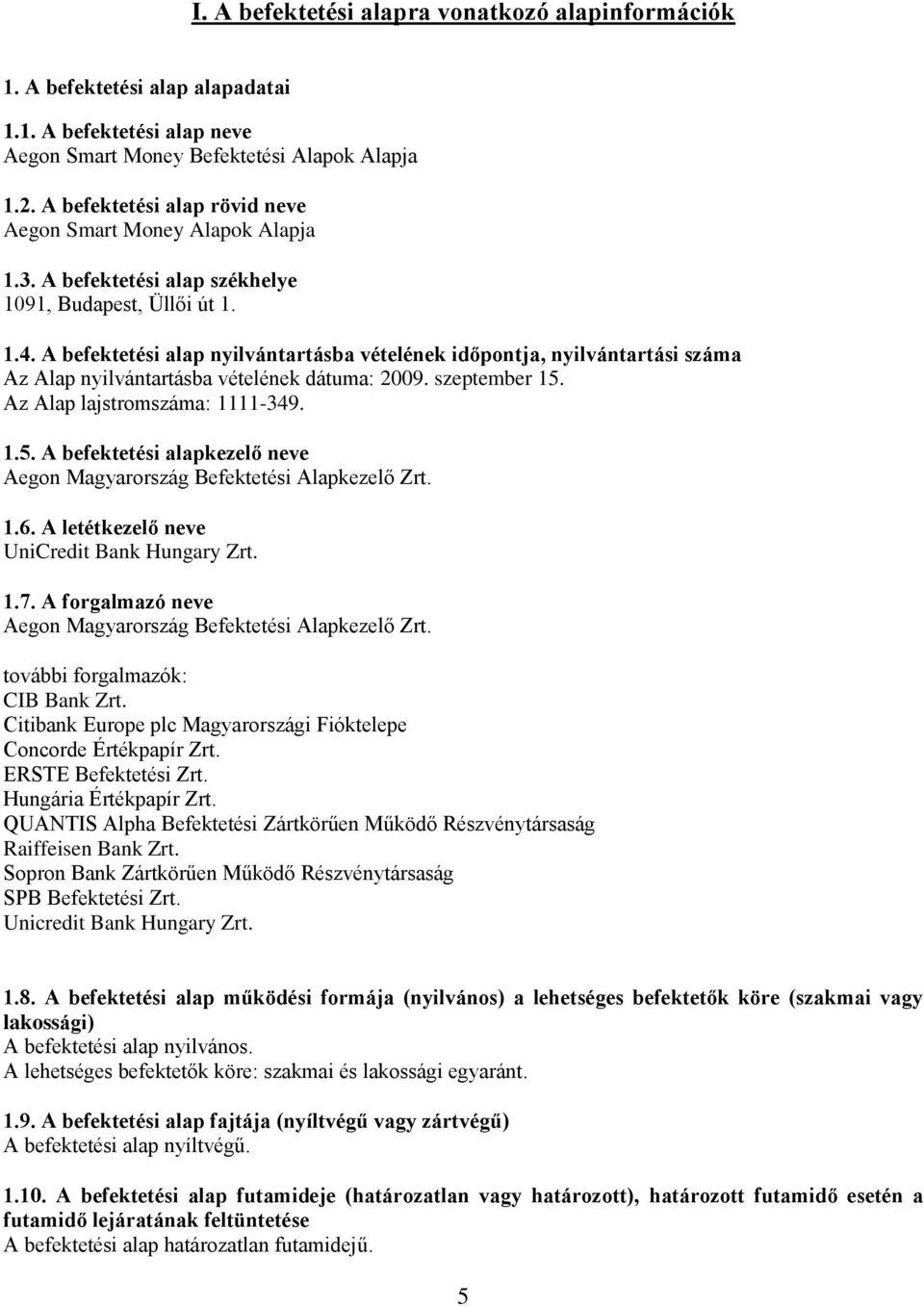 I. A befektetési alapra vonatkozó alapinformációk

1. A befektetési alap alapadatai

1.1. A befektetési alap neve
Aegon Smart Money Befektetési Alapok Alapja

1.2. A befektetési alap rövid neve
Aegon Smart Money Alapok Alapja

1.3. A befektetési alap székhelye
1091, Budapest, Üllői út 1.

1.4. A befektetési alap nyilvántartásba vételének időpontja, nyilvántartási száma
Az Alap nyilvántartásba vételének dátuma: 2009. szeptember 15.
Az Alap lajstromszáma: 1111-349.

1.5. A befektetési alapkezelő neve
Aegon Magyarország Befektetési Alapkezelő Zrt.

1.6. A letétkezelő neve
UniCredit Bank Hungary Zrt.

1.7. A forgalmazó neve
Aegon Magyarország Befektetési Alapkezelő Zrt.

további forgalmazók:
CIB Bank Zrt.
Citibank Europe plc Magyarországi Fióktelepe
Concorde Értékpapír Zrt.
ERSTE Befektetési Zrt.
Hungária Értékpapír Zrt.
QUANTIS Alpha Befektetési Zártkörűen Működő Részvénytársaság
Raiffeisen Bank Zrt.
Sopron Bank Zártkörűen Működő Részvénytársaság
SPB Befektetési Zrt.
Unicredit Bank Hungary Zrt.

1.8. A befektetési alap működési formája (nyilvános) a lehetséges befektetők köre (szakmai vagy lakossági)
A befektetési alap nyilvános.
A lehetséges befektetők köre: szakmai és lakossági egyaránt.

1.9. A befektetési alap fajtája (nyíltvégű vagy zártvégű)
A befektetési alap nyíltvégű.

1.10. A befektetési alap futamideje (határozatlan vagy határozott), határozott futamidő esetén a futamidő lejáratának feltüntetése
A befektetési alap határozatlan futamidejű.

5